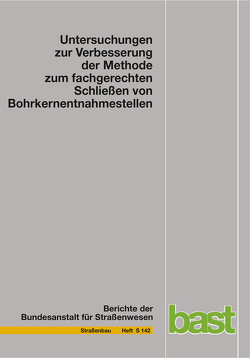 Untersuchungen zur Verbesserung der Methode zum fachgerechten Schließen von Bohrkernentnahmestellen

Berichte der Bundesanstalt für Straßenwesen

Straßenbau Heft S 142

bast